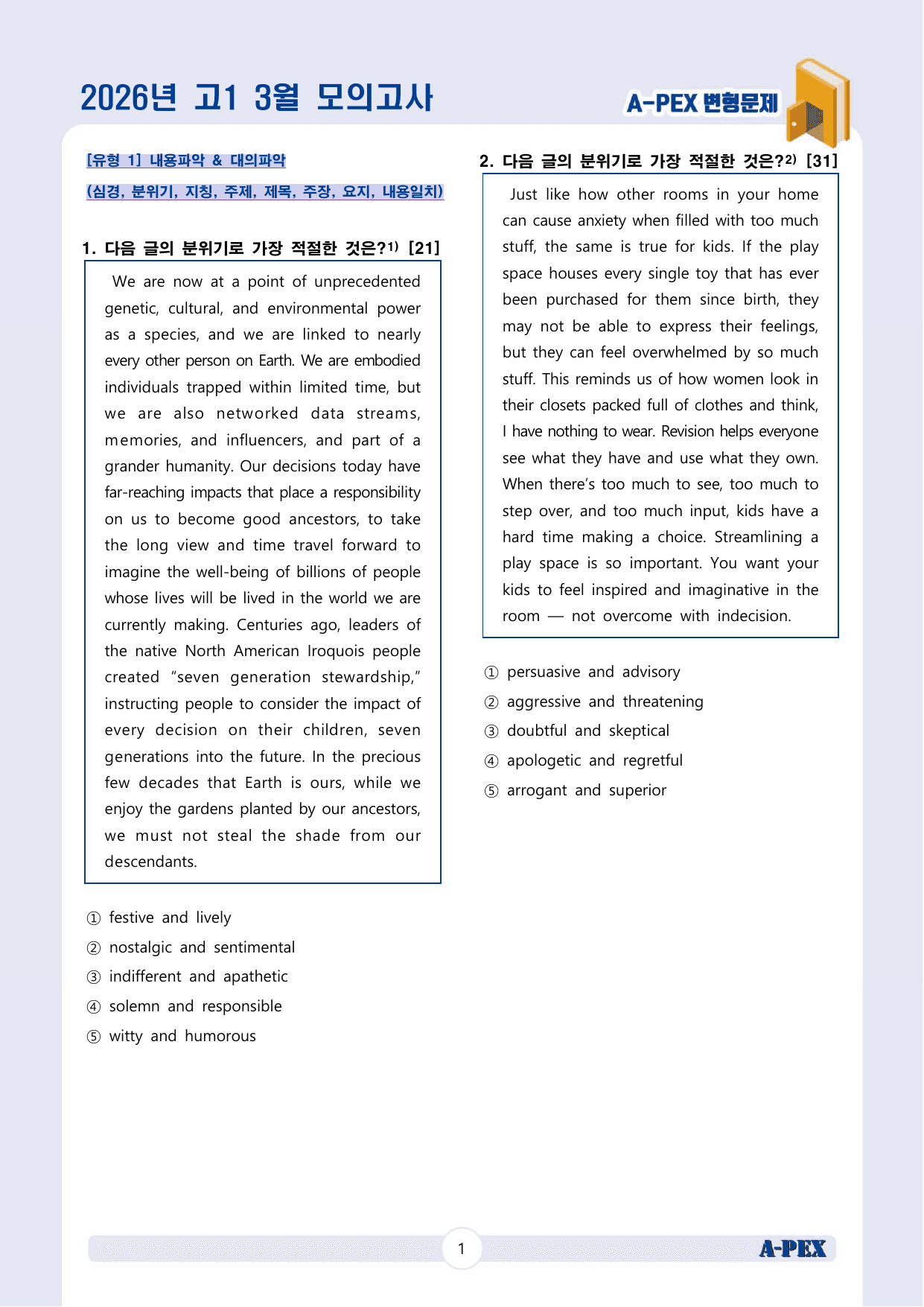 2026년 고1 3월 모의고사

A-PEX 변형문제

[유형 1] 내용파악 & 대의파악

(심경, 분위기, 지칭, 주제, 제목, 주장, 요지, 내용일치)

1. 다음 글의 분위기로 가장 적절한 것은?$^{1)}$ [21]

We are now at a point of unprecedented genetic, cultural, and environmental power as a species, and we are linked to nearly every other person on Earth. We are embodied individuals trapped within limited time, but we are also networked data streams, memories, and influencers, and part of a grander humanity. Our decisions today have far-reaching impacts that place a responsibility on us to become good ancestors, to take the long view and time travel forward to imagine the well-being of billions of people whose lives will be lived in the world we are currently making. Centuries ago, leaders of the native North American Iroquois people created "seven generation stewardship," instructing people to consider the impact of every decision on their children, seven generations into the future. In the precious few decades that Earth is ours, while we enjoy the gardens planted by our ancestors, we must not steal the shade from our descendants.

① festive and lively
② nostalgic and sentimental
③ indifferent and apathetic
④ solemn and responsible
⑤ witty and humorous

2. 다음 글의 분위기로 가장 적절한 것은?$^{2)}$ [31]

Just like how other rooms in your home can cause anxiety when filled with too much stuff, the same is true for kids. If the play space houses every single toy that has ever been purchased for them since birth, they may not be able to express their feelings, but they can feel overwhelmed by so much stuff. This reminds us of how women look in their closets packed full of clothes and think, I have nothing to wear. Revision helps everyone see what they have and use what they own. When there's too much to see, too much to step over, and too much input, kids have a hard time making a choice. Streamlining a play space is so important. You want your kids to feel inspired and imaginative in the room — not overcome with indecision.

① persuasive and advisory
② aggressive and threatening
③ doubtful and skeptical
④ apologetic and regretful
⑤ arrogant and superior

1

A-PEX